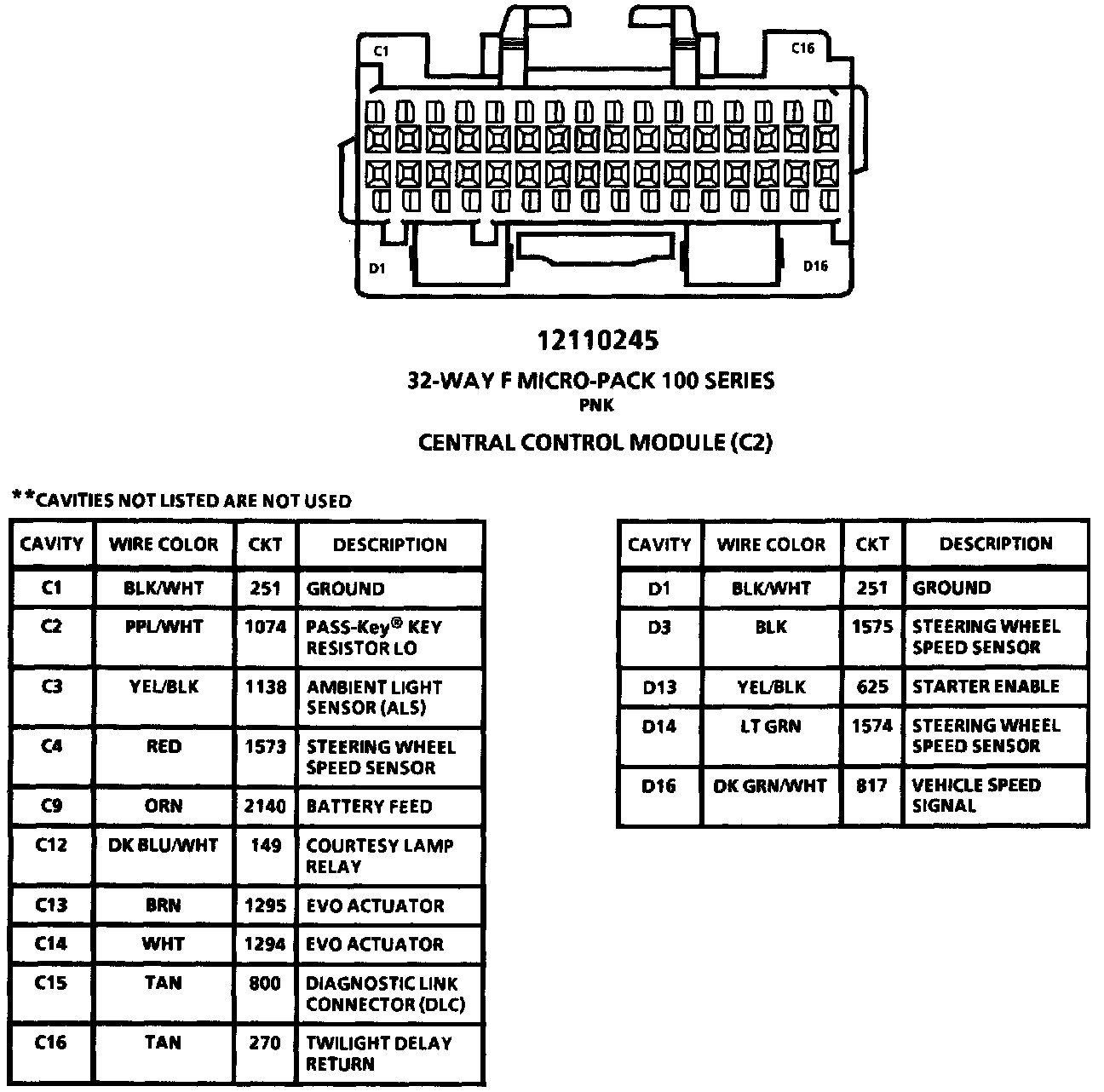 C1

C16

D1

D16

12110245

32-WAY F MICRO-PACK 100 SERIES
PNK

CENTRAL CONTROL MODULE (C2)

**CAVITIES NOT LISTED ARE NOT USED

| CAVITY | WIRE COLOR | CKT | DESCRIPTION |
|---|---|---|---|
| C1 | BLK/WHT | 251 | GROUND |
| C2 | PPL/WHT | 1074 | PASS-Key® KEY RESISTOR LO |
| C3 | YEL/BLK | 1138 | AMBIENT LIGHT SENSOR (ALS) |
| C4 | RED | 1573 | STEERING WHEEL SPEED SENSOR |
| C9 | ORN | 2140 | BATTERY FEED |
| C12 | DK BLU/WHT | 149 | COURTESY LAMP RELAY |
| C13 | BRN | 1295 | EVO ACTUATOR |
| C14 | WHT | 1294 | EVO ACTUATOR |
| C15 | TAN | 800 | DIAGNOSTIC LINK CONNECTOR (DLC) |
| C16 | TAN | 270 | TWILIGHT DELAY RETURN |

| CAVITY | WIRE COLOR | CKT | DESCRIPTION |
|---|---|---|---|
| D1 | BLK/WHT | 251 | GROUND |
| D3 | BLK | 1575 | STEERING WHEEL SPEED SENSOR |
| D13 | YEL/BLK | 625 | STARTER ENABLE |
| D14 | LT GRN | 1574 | STEERING WHEEL SPEED SENSOR |
| D16 | DK GRN/WHT | 817 | VEHICLE SPEED SIGNAL |